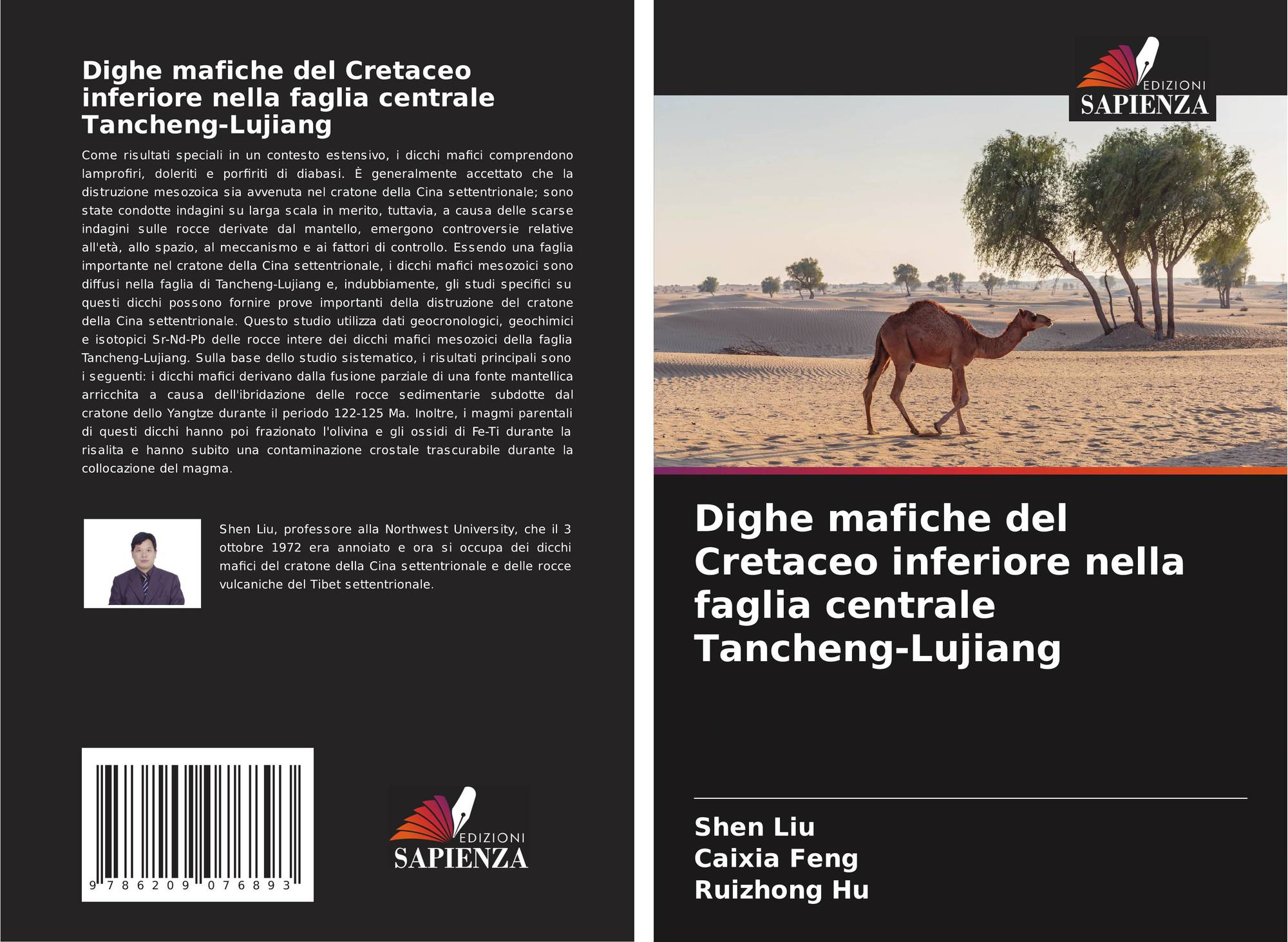 Dighe mafiche del Cretaceo inferiore nella faglia centrale Tancheng-Lujiang

Come risultati speciali in un contesto estensivo, i dicchi mafici comprendono lamprofiri, doleriti e porfiriti di diabasi. È generalmente accettato che la distruzione mesozoica sia avvenuta nel cratone della Cina settentrionale; sono state condotte indagini su larga scala in merito, tuttavia, a causa delle scarse indagini sulle rocce derivate dal mantello, emergono controversie relative all'età, allo spazio, al meccanismo e ai fattori di controllo. Essendo una faglia importante nel cratone della Cina settentrionale, i dicchi mafici mesozoici sono diffusi nella faglia di Tancheng-Lujiang e, indubbiamente, gli studi specifici su questi dicchi possono fornire prove importanti della distruzione del cratone della Cina settentrionale. Questo studio utilizza dati geocronologici, geochimici e isotopici Sr-Nd-Pb delle rocce intere dei dicchi mafici mesozoici della faglia Tancheng-Lujiang. Sulla base dello studio sistematico, i risultati principali sono i seguenti: i dicchi mafici derivano dalla fusione parziale di una fonte mantellica arricchita a causa dell'ibridazione delle rocce sedimentarie subdotte dal cratone dello Yangtze durante il periodo 122-125 Ma. Inoltre, i magmi parentali di questi dicchi hanno poi frazionato l'olivina e gli ossidi di Fe-Ti durante la risalita e hanno subito una contaminazione crostale trascurabile durante la collocazione del magma.

Shen Liu, professore alla Northwest University, che il 3 ottobre 1972 era annoiato e ora si occupa dei dicchi mafici del cratone della Cina settentrionale e delle rocce vulcaniche del Tibet settentrionale.

9 786209 076893

EDIZIONI
SAPIENZA

EDIZIONI
SAPIENZA

Dighe mafiche del Cretaceo inferiore nella faglia centrale Tancheng-Lujiang

Shen Liu
Caixia Feng
Ruizhong Hu